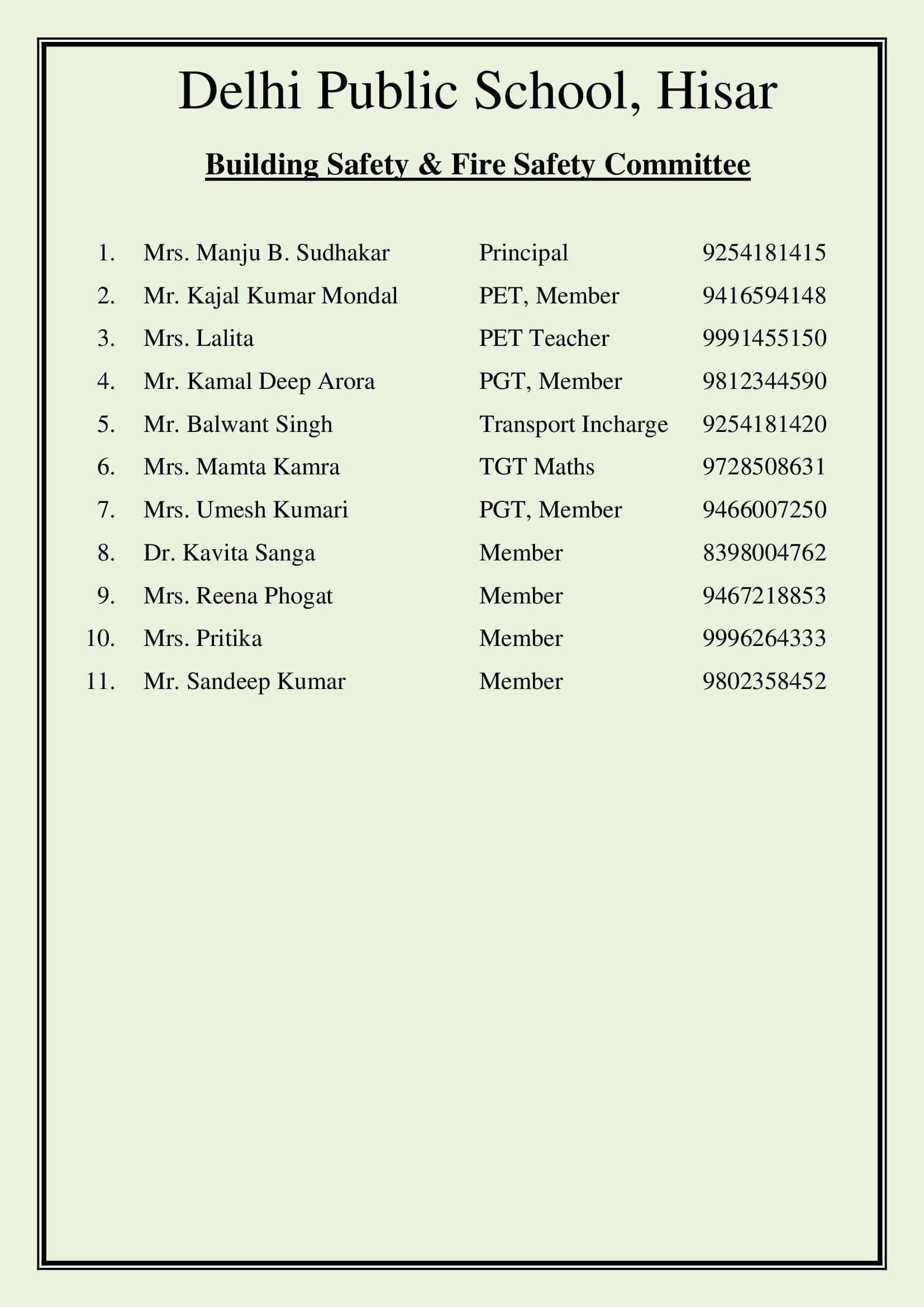 Delhi Public School, Hisar

Building Safety & Fire Safety Committee

| | | | |
|---|---|---|---|
| 1. | Mrs. Manju B. Sudhakar | Principal | 9254181415 |
| 2. | Mr. Kajal Kumar Mondal | PET, Member | 9416594148 |
| 3. | Mrs. Lalita | PET Teacher | 9991455150 |
| 4. | Mr. Kamal Deep Arora | PGT, Member | 9812344590 |
| 5. | Mr. Balwant Singh | Transport Incharge | 9254181420 |
| 6. | Mrs. Mamta Kamra | TGT Maths | 9728508631 |
| 7. | Mrs. Umesh Kumari | PGT, Member | 9466007250 |
| 8. | Dr. Kavita Sanga | Member | 8398004762 |
| 9. | Mrs. Reena Phogat | Member | 9467218853 |
| 10. | Mrs. Pritika | Member | 9996264333 |
| 11. | Mr. Sandeep Kumar | Member | 9802358452 |